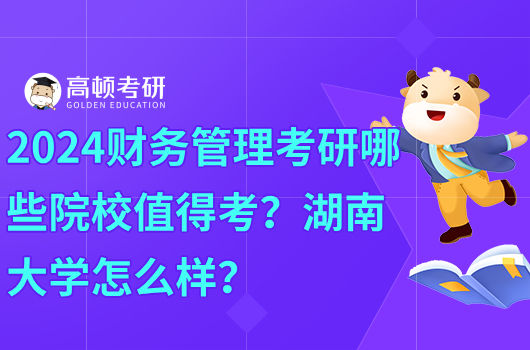 高顿考研
GOLDEN EDUCATION

2024财务管理考研哪些院校值得考？湖南大学怎么样？